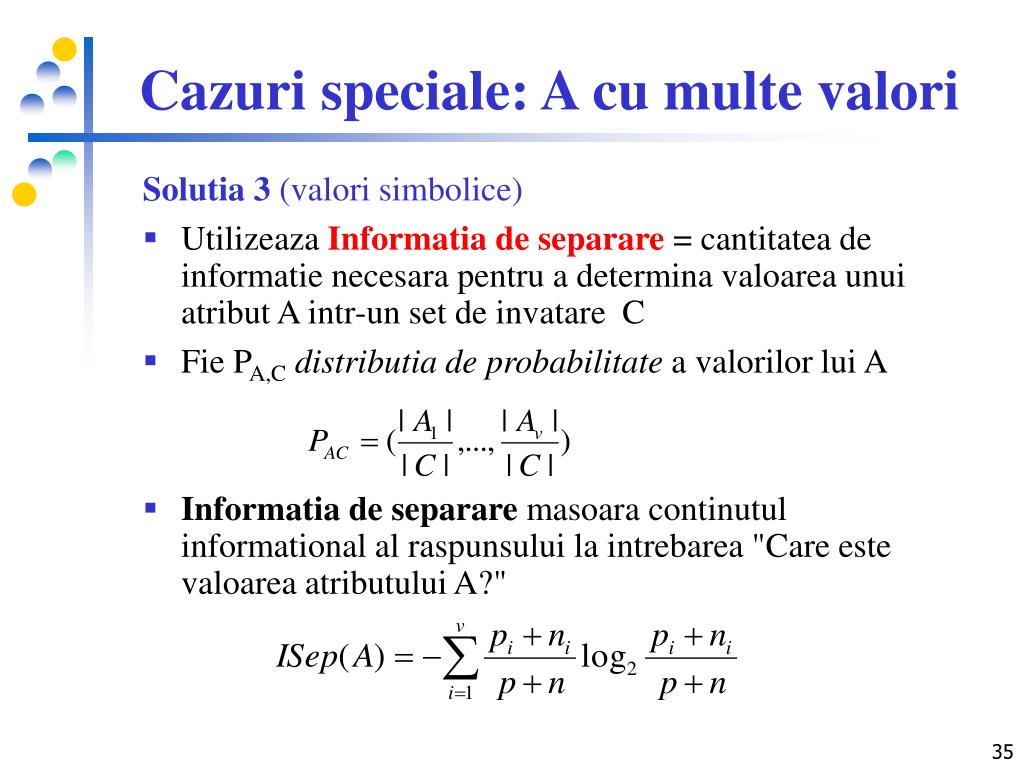 Cazuri speciale: A cu multe valori

Solutia 3 (valori simbolice)

▪ Utilizeaza Informatia de separare = cantitatea de informatie necesara pentru a determina valoarea unui atribut A intr-un set de invatare C

▪ Fie $P_{A,C}$ distributia de probabilitate a valorilor lui A

$P_{AC} = (\frac{|A_1|}{|C|}, ..., \frac{|A_v|}{|C|})$

▪ Informatia de separare masoara continutul informational al raspunsului la intrebarea "Care este valoarea atributului A?"

$ISep(A) = -\sum_{i=1}^{v} \frac{p_i + n_i}{p + n} \log_2 \frac{p_i + n_i}{p + n}$

35